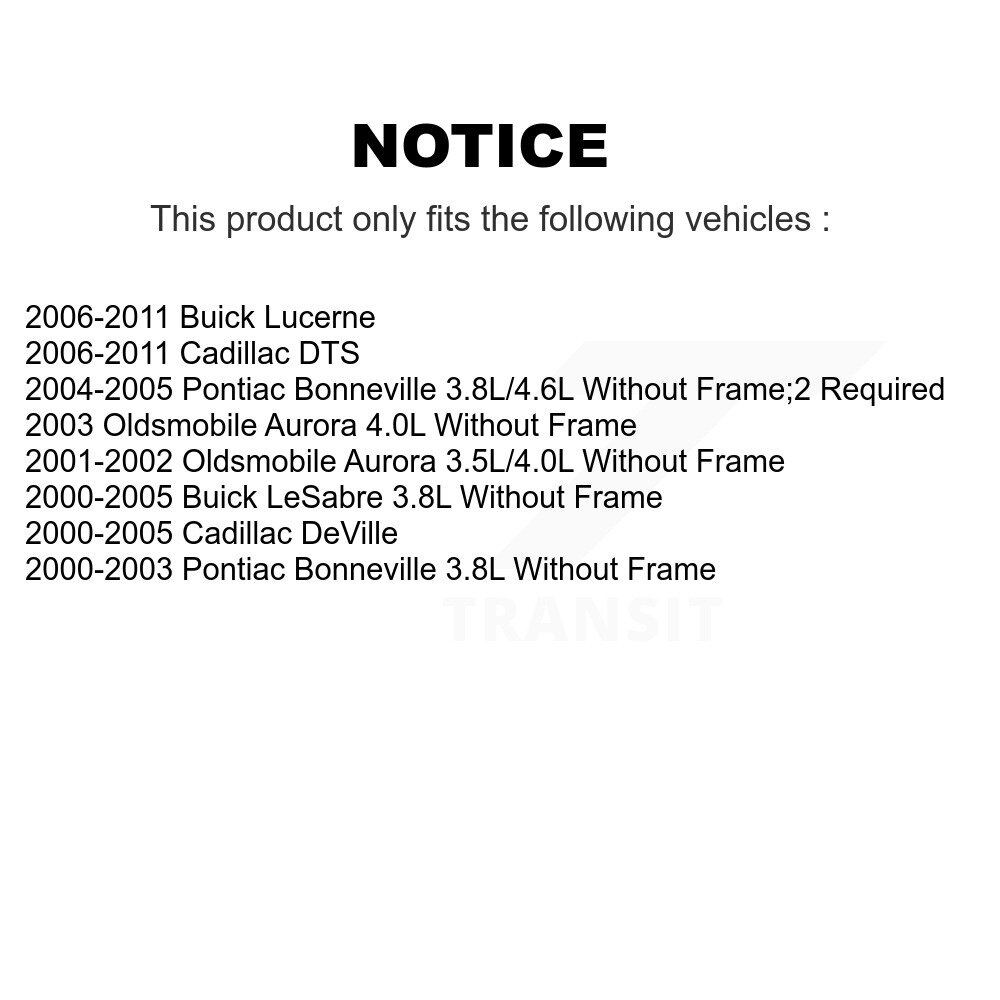 NOTICE

This product only fits the following vehicles :

2006-2011 Buick Lucerne
2006-2011 Cadillac DTS
2004-2005 Pontiac Bonneville 3.8L/4.6L Without Frame;2 Required
2003 Oldsmobile Aurora 4.0L Without Frame
2001-2002 Oldsmobile Aurora 3.5L/4.0L Without Frame
2000-2005 Buick LeSabre 3.8L Without Frame
2000-2005 Cadillac DeVille
2000-2003 Pontiac Bonneville 3.8L Without Frame

TRANSIT